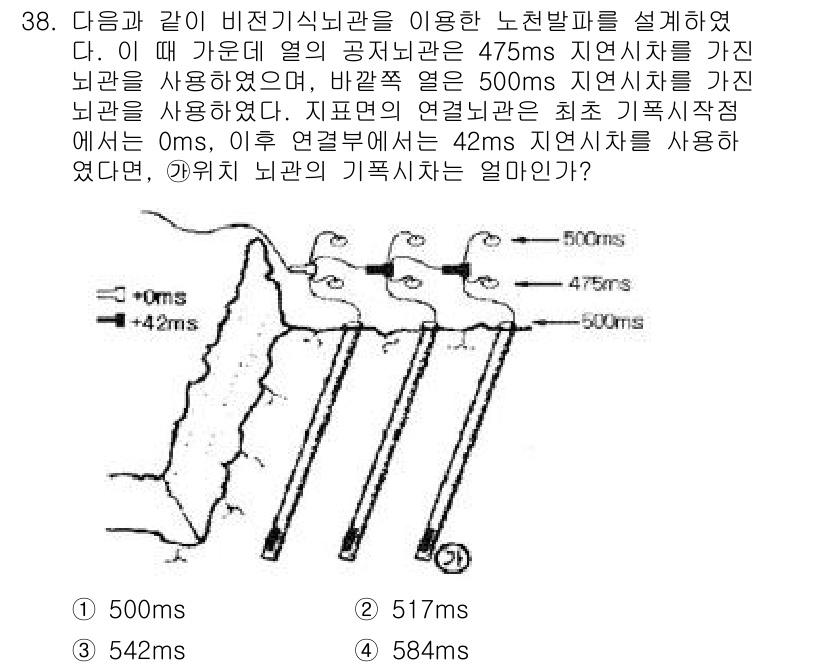 38. 다음과 같이 비전기식뇌관을 이용한 노천발파를 설계하였다. 이 때 가운데 열의 공저뇌관은 475ms 지연시차를 가진 뇌관을 사용하였으며, 바깥쪽 열은 500ms 지연시차를 가진 뇌관을 사용하였다. 지표면의 연결뇌관은 최초 기폭시작점에서는 0ms, 이후 연결부에서는 42ms 지연시차를 사용하였다면, ㉮위치 뇌관의 기폭시차는 얼마인가?

+0ms
+42ms
500ms
475ms
500ms
㉮

① 500ms
② 517ms
③ 542ms
④ 584ms